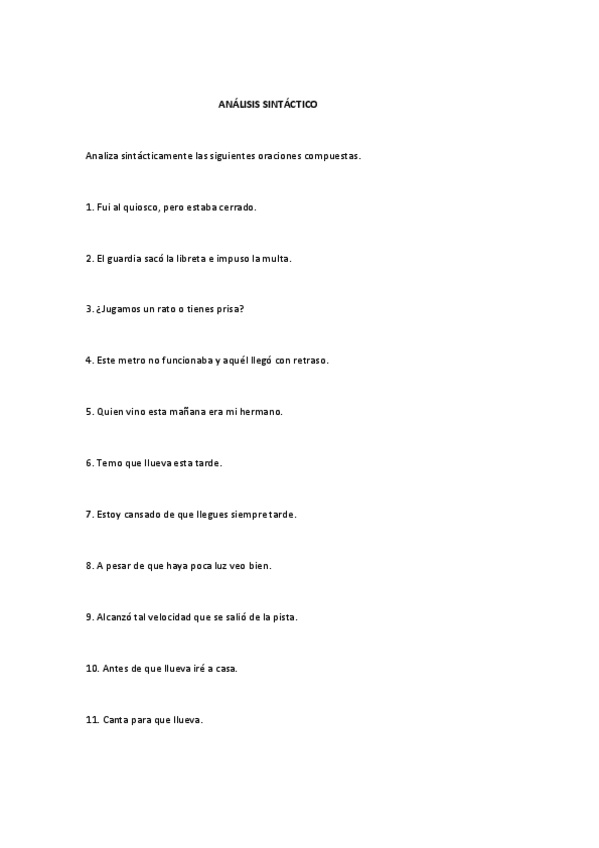 ANÁLISIS SINTÁCTICO

Analiza sintácticamente las siguientes oraciones compuestas.

1. Fui al quiosco, pero estaba cerrado.

2. El guardia sacó la libreta e impuso la multa.

3. ¿Jugamos un rato o tienes prisa?

4. Este metro no funcionaba y aquél llegó con retraso.

5. Quien vino esta mañana era mi hermano.

6. Temo que llueva esta tarde.

7. Estoy cansado de que llegues siempre tarde.

8. A pesar de que haya poca luz veo bien.

9. Alcanzó tal velocidad que se salió de la pista.

10. Antes de que llueva iré a casa.

11. Canta para que llueva.